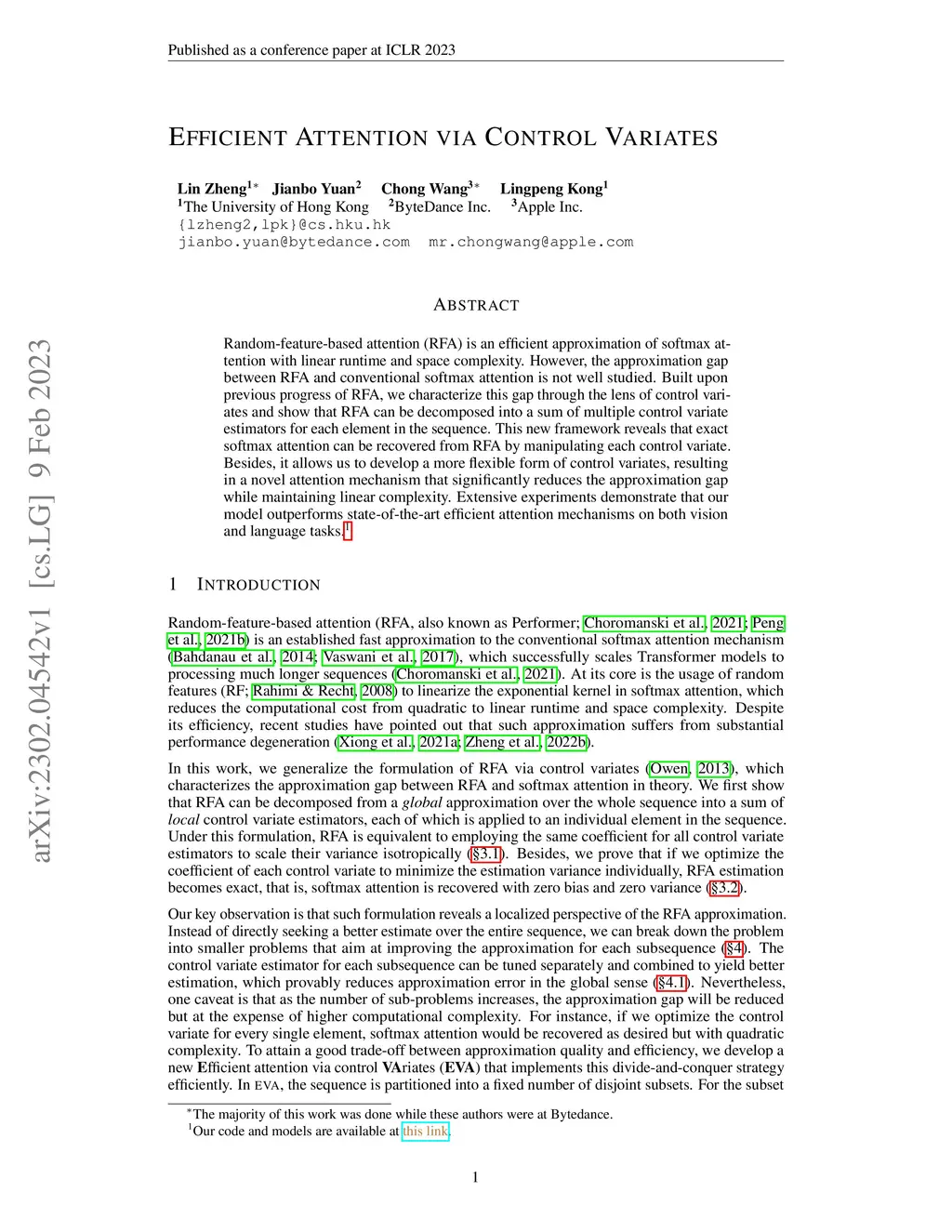 Published as a conference paper at ICLR 2023

EFFICIENT ATTENTION VIA CONTROL VARIATES

Lin Zheng$^{1*}$ Jianbo Yuan$^{2}$ Chong Wang$^{3*}$ Lingpeng Kong$^{1}$
$^{1}$The University of Hong Kong $^{2}$ByteDance Inc. $^{3}$Apple Inc.
{lzheng2,lpk}@cs.hku.hk
jianbo.yuan@bytedance.com mr.chongwang@apple.com

arXiv:2302.04542v1 [cs.LG] 9 Feb 2023

ABSTRACT

Random-feature-based attention (RFA) is an efficient approximation of softmax attention with linear runtime and space complexity. However, the approximation gap between RFA and conventional softmax attention is not well studied. Built upon previous progress of RFA, we characterize this gap through the lens of control variates and show that RFA can be decomposed into a sum of multiple control variate estimators for each element in the sequence. This new framework reveals that exact softmax attention can be recovered from RFA by manipulating each control variate. Besides, it allows us to develop a more flexible form of control variates, resulting in a novel attention mechanism that significantly reduces the approximation gap while maintaining linear complexity. Extensive experiments demonstrate that our model outperforms state-of-the-art efficient attention mechanisms on both vision and language tasks.$^{1}$

1 INTRODUCTION

Random-feature-based attention (RFA, also known as Performer; Choromanski et al., 2021; Peng et al., 2021b) is an established fast approximation to the conventional softmax attention mechanism (Bahdanau et al., 2014; Vaswani et al., 2017), which successfully scales Transformer models to processing much longer sequences (Choromanski et al., 2021). At its core is the usage of random features (RF; Rahimi & Recht, 2008) to linearize the exponential kernel in softmax attention, which reduces the computational cost from quadratic to linear runtime and space complexity. Despite its efficiency, recent studies have pointed out that such approximation suffers from substantial performance degeneration (Xiong et al., 2021a; Zheng et al., 2022b).

In this work, we generalize the formulation of RFA via control variates (Owen, 2013), which characterizes the approximation gap between RFA and softmax attention in theory. We first show that RFA can be decomposed from a global approximation over the whole sequence into a sum of local control variate estimators, each of which is applied to an individual element in the sequence. Under this formulation, RFA is equivalent to employing the same coefficient for all control variate estimators to scale their variance isotropically (§3.1). Besides, we prove that if we optimize the coefficient of each control variate to minimize the estimation variance individually, RFA estimation becomes exact, that is, softmax attention is recovered with zero bias and zero variance (§3.2).

Our key observation is that such formulation reveals a localized perspective of the RFA approximation. Instead of directly seeking a better estimate over the entire sequence, we can break down the problem into smaller problems that aim at improving the approximation for each subsequence (§4). The control variate estimator for each subsequence can be tuned separately and combined to yield better estimation, which provably reduces approximation error in the global sense (§4.1). Nevertheless, one caveat is that as the number of sub-problems increases, the approximation gap will be reduced but at the expense of higher computational complexity. For instance, if we optimize the control variate for every single element, softmax attention would be recovered as desired but with quadratic complexity. To attain a good trade-off between approximation quality and efficiency, we develop a new Efficient attention via control VAriates (EVA) that implements this divide-and-conquer strategy efficiently. In EVA, the sequence is partitioned into a fixed number of disjoint subsets. For the subset

$^{*}$The majority of this work was done while these authors were at Bytedance.
$^{1}$Our code and models are available at this link.

1